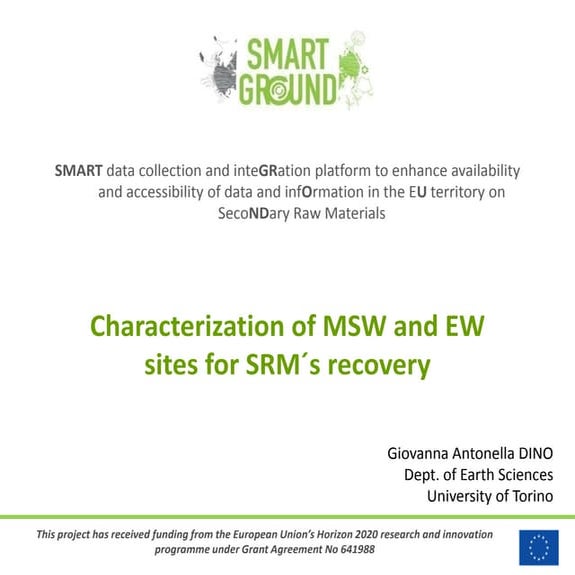 SMART GROUND

SMART data collection and inteGRation platform to enhance availability and accessibility of data and infOrmation in the EU territory on SecoNDary Raw Materials

Characterization of MSW and EW sites for SRM´s recovery

Giovanna Antonella DINO
Dept. of Earth Sciences
University of Torino

This project has received funding from the European Union's Horizon 2020 research and innovation programme under Grant Agreement No 641988